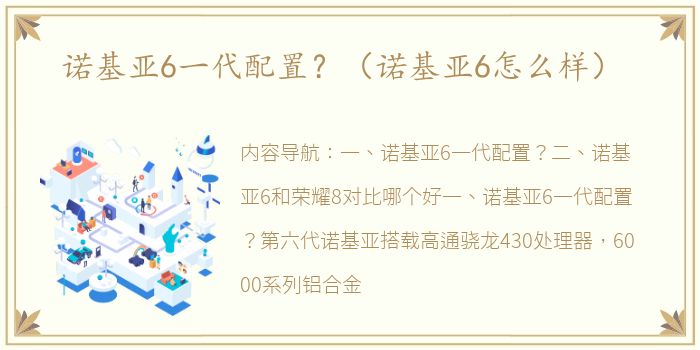 诺基亚6一代配置？（诺基亚6怎么样）

内容导航：一、诺基亚6一代配置？二、诺基亚6和荣耀8对比哪个好一、诺基亚6一代配置？第六代诺基亚搭载高通骁龙430处理器，6000系列铝合金